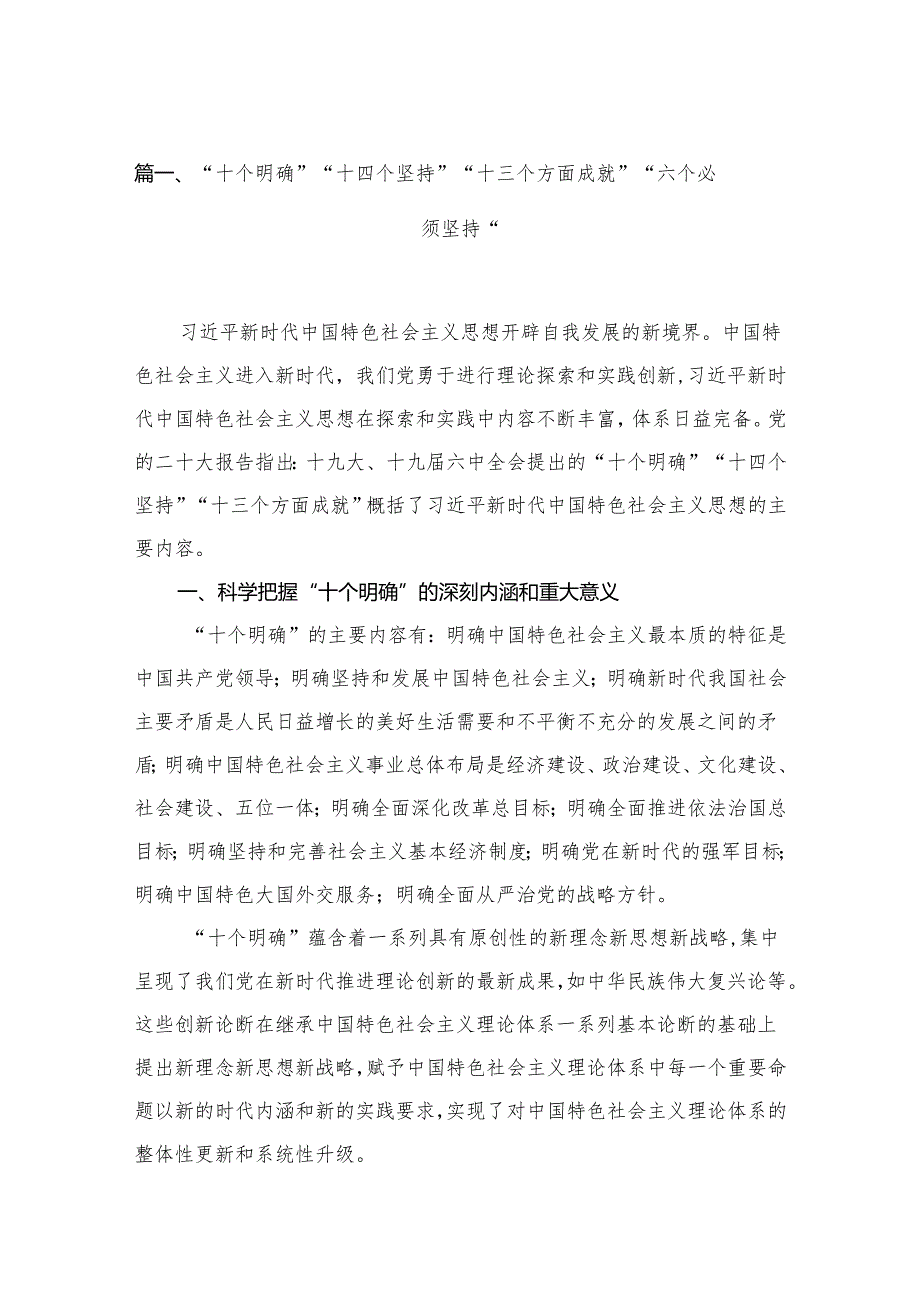 篇一、“十个明确”“十四个坚持”“十三个方面成就”“六个必须坚持“

习近平新时代中国特色社会主义思想开辟自我发展的新境界。中国特色社会主义进入新时代，我们党勇于进行理论探索和实践创新，习近平新时代中国特色社会主义思想在探索和实践中内容不断丰富，体系日益完备。党的二十大报告指出：十九大、十九届六中全会提出的“十个明确”“十四个坚持”“十三个方面成就”概括了习近平新时代中国特色社会主义思想的主要内容。

一、科学把握“十个明确”的深刻内涵和重大意义

“十个明确”的主要内容有：明确中国特色社会主义最本质的特征是中国共产党领导；明确坚持和发展中国特色社会主义；明确新时代我国社会主要矛盾是人民日益增长的美好生活需要和不平衡不充分的发展之间的矛盾；明确中国特色社会主义事业总体布局是经济建设、政治建设、文化建设、社会建设、五位一体；明确全面深化改革总目标；明确全面推进依法治国总目标；明确坚持和完善社会主义基本经济制度；明确党在新时代的强军目标；明确中国特色大国外交服务；明确全面从严治党的战略方针。

“十个明确”蕴含着一系列具有原创性的新理念新思想新战略，集中呈现了我们党在新时代推进理论创新的最新成果，如中华民族伟大复兴论等。这些创新论断在继承中国特色社会主义理论体系一系列基本论断的基础上提出新理念新思想新战略，赋予中国特色社会主义理论体系中每一个重要命题以新的时代内涵和新的实践要求，实现了对中国特色社会主义理论体系的整体性更新和系统性升级。